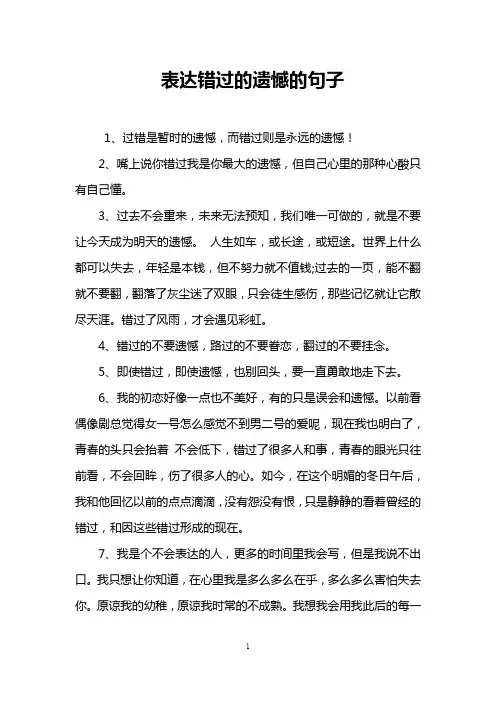 表达错过的遗憾的句子

1、过错是暂时的遗憾，而错过则是永远的遗憾！

2、嘴上说你错过我是你最大的遗憾，但自己心里的那种心酸只有自己懂。

3、过去不会重来，未来无法预知，我们唯一可做的，就是不要让今天成为明天的遗憾。 人生如车，或长途，或短途。世界上什么都可以失去，年轻是本钱，但不努力就不值钱;过去的一页，能不翻就不要翻，翻落了灰尘迷了双眼，只会徒生感伤，那些记忆就让它散尽天涯。错过了风雨，才会遇见彩虹。

4、错过的不要遗憾，路过的不要眷恋，翻过的不要挂念。

5、即使错过，即使遗憾，也别回头，要一直勇敢地走下去。

6、我的初恋好像一点也不美好，有的只是误会和遗憾。以前看偶像剧总觉得女一号怎么感觉不到男二号的爱呢，现在我也明白了，青春的头只会抬着 不会低下，错过了很多人和事，青春的眼光只往前看，不会回眸，伤了很多人的心。如今，在这个明媚的冬日午后，我和他回忆以前的点点滴滴，没有怨没有恨，只是静静的看着曾经的错过，和因这些错过形成的现在。

7、我是个不会表达的人，更多的时间里我会写，但是我说不出口。我只想让你知道，在心里我是多么多么在乎，多么多么害怕失去你。原谅我的幼稚，原谅我时常的不成熟。我想我会用我此后的每一

1